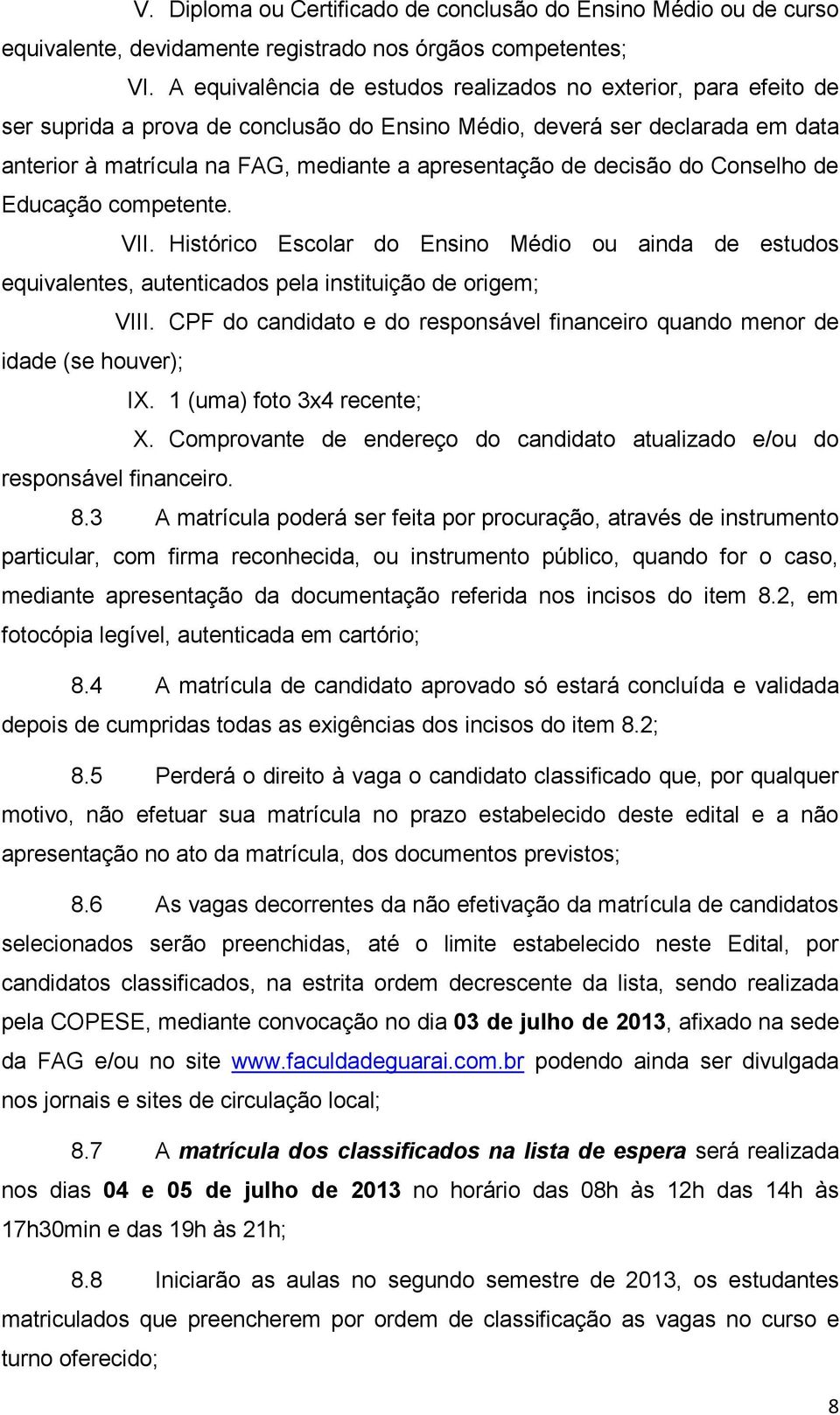 V. Diploma ou Certificado de conclusão do Ensino Médio ou de curso equivalente, devidamente registrado nos órgãos competentes;

VI. A equivalência de estudos realizados no exterior, para efeito de ser suprida a prova de conclusão do Ensino Médio, deverá ser declarada em data anterior à matrícula na FAG, mediante a apresentação de decisão do Conselho de Educação competente.

VII. Histórico Escolar do Ensino Médio ou ainda de estudos equivalentes, autenticados pela instituição de origem;

VIII. CPF do candidato e do responsável financeiro quando menor de idade (se houver);

IX. 1 (uma) foto 3x4 recente;

X. Comprovante de endereço do candidato atualizado e/ou do responsável financeiro.

8.3 A matrícula poderá ser feita por procuração, através de instrumento particular, com firma reconhecida, ou instrumento público, quando for o caso, mediante apresentação da documentação referida nos incisos do item 8.2, em fotocópia legível, autenticada em cartório;

8.4 A matrícula de candidato aprovado só estará concluída e validada depois de cumpridas todas as exigências dos incisos do item 8.2;

8.5 Perderá o direito à vaga o candidato classificado que, por qualquer motivo, não efetuar sua matrícula no prazo estabelecido deste edital e a não apresentação no ato da matrícula, dos documentos previstos;

8.6 As vagas decorrentes da não efetivação da matrícula de candidatos selecionados serão preenchidas, até o limite estabelecido neste Edital, por candidatos classificados, na estrita ordem decrescente da lista, sendo realizada pela COPESE, mediante convocação no dia 03 de julho de 2013, afixado na sede da FAG e/ou no site www.faculdadeguarai.com.br podendo ainda ser divulgada nos jornais e sites de circulação local;

8.7 A matrícula dos classificados na lista de espera será realizada nos dias 04 e 05 de julho de 2013 no horário das 08h às 12h das 14h às 17h30min e das 19h às 21h;

8.8 Iniciarão as aulas no segundo semestre de 2013, os estudantes matriculados que preencherem por ordem de classificação as vagas no curso e turno oferecido;

8